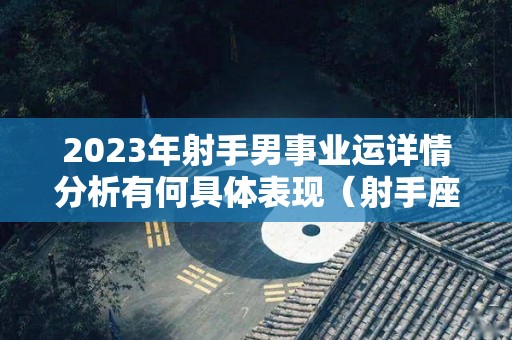 2023年射手男事业运详情分析有何具体表现（射手座